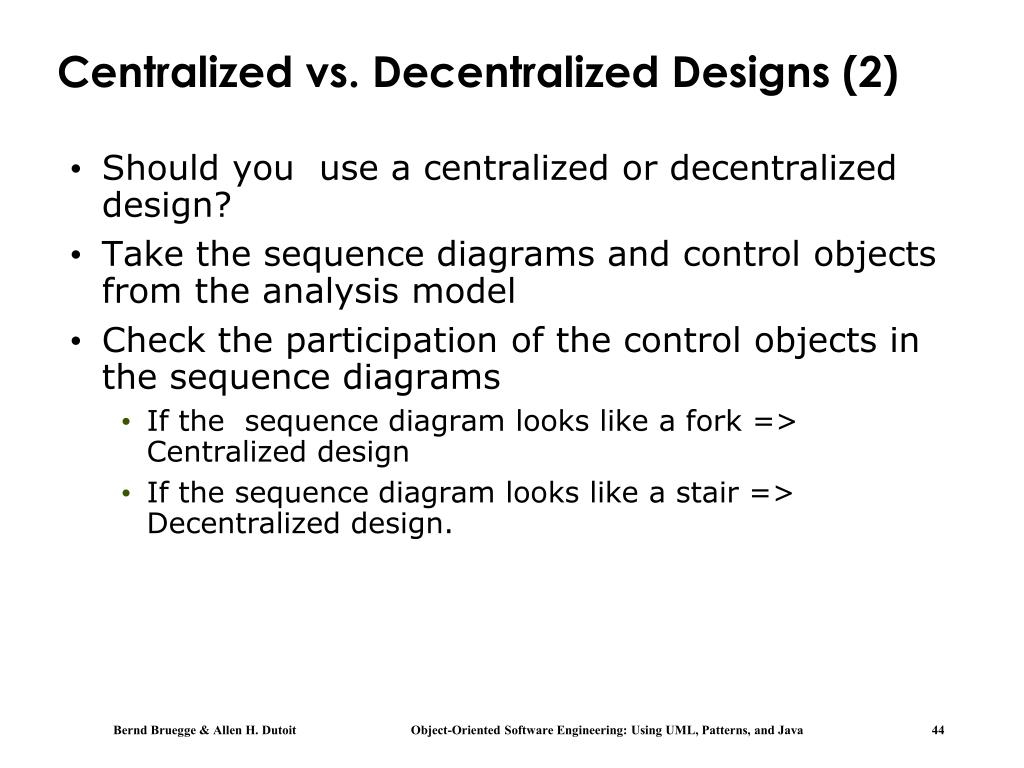 Centralized vs. Decentralized Designs (2)

• Should you use a centralized or decentralized design?
• Take the sequence diagrams and control objects from the analysis model
• Check the participation of the control objects in the sequence diagrams
  • If the sequence diagram looks like a fork => Centralized design
  • If the sequence diagram looks like a stair => Decentralized design.

Bernd Bruegge & Allen H. Dutoit Object-Oriented Software Engineering: Using UML, Patterns, and Java 44